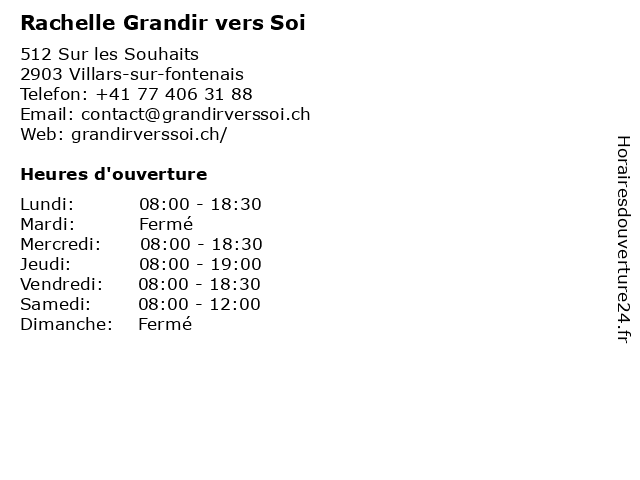 Rachelle Grandir vers Soi

512 Sur les Souhaits
2903 Villars-sur-fontenais
Telefon: +41 77 406 31 88
Email: contact@grandirverssoi.ch
Web: grandirverssoi.ch/

Heures d'ouverture

Lundi: 08:00 - 18:30
Mardi: Fermé
Mercredi: 08:00 - 18:30
Jeudi: 08:00 - 19:00
Vendredi: 08:00 - 18:30
Samedi: 08:00 - 12:00
Dimanche: Fermé

Horairesdouverture24.fr